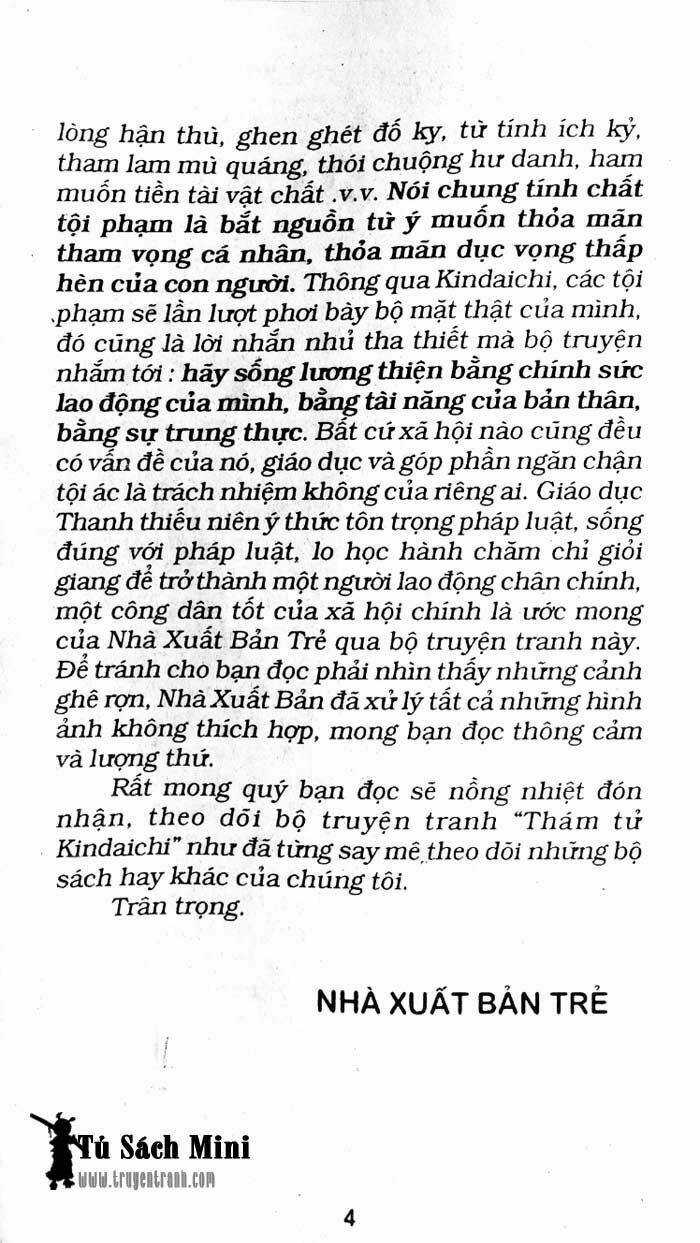 lòng hận thù, ghen ghét đố kỵ, từ tính ích kỷ, tham lam mù quáng, thói chuộng hư danh, ham muốn tiền tài vật chất .v.v. Nói chung tính chất tội phạm là bắt nguồn từ ý muốn thỏa mãn tham vọng cá nhân, thỏa mãn dục vọng thấp hèn của con người. Thông qua Kindaichi, các tội phạm sẽ lần lượt phơi bày bộ mặt thật của mình, đó cũng là lời nhắn nhủ tha thiết mà bộ truyện nhắm tới : hãy sống lương thiện bằng chính sức lao động của mình, bằng tài năng của bản thân, bằng sự trung thực. Bất cứ xã hội nào cũng đều có vấn đề của nó, giáo dục và góp phần ngăn chận tội ác là trách nhiệm không của riêng ai. Giáo dục Thanh thiếu niên ý thức tôn trọng pháp luật, sống đúng với pháp luật, lo học hành chăm chỉ giỏi giang để trở thành một người lao động chân chính, một công dân tốt của xã hội chính là ước mong của Nhà Xuất Bản Trẻ qua bộ truyện tranh này. Để tránh cho bạn đọc phải nhìn thấy những cảnh ghê rợn, Nhà Xuất Bản đã xử lý tất cả những hình ảnh không thích hợp, mong bạn đọc thông cảm và lượng thứ.

Rất mong quý bạn đọc sẽ nồng nhiệt đón nhận, theo dõi bộ truyện tranh "Thám tử Kindaichi" như đã từng say mê theo dõi những bộ sách hay khác của chúng tôi.

Trân trọng.

NHÀ XUẤT BẢN TRẺ

Tủ Sách Mini
www.truyentranh.com

4